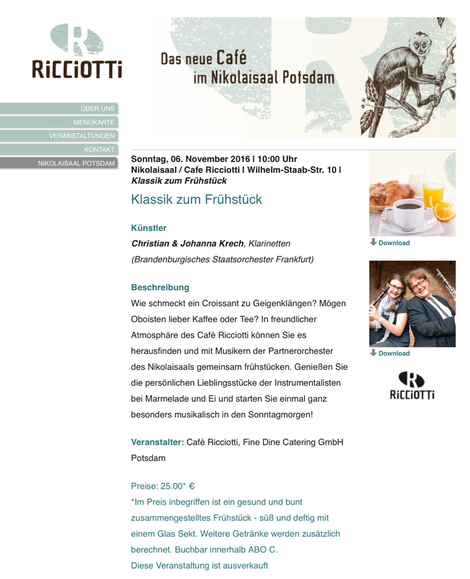 R
RiCCiOTTi

Das neue Café
im Nikolaisaal Potsdam

ÜBER UNS
MENÜKARTE
VERANSTALTUNGEN
KONTAKT
NIKOLAISAAL POTSDAM

Sonntag, 06. November 2016 | 10:00 Uhr
Nikolaisaal / Cafe Ricciotti | Wilhelm-Staab-Str. 10 |
Klassik zum Frühstück

Klassik zum Frühstück

Künstler
Christian & Johanna Krech, Klarinetten
(Brandenburgisches Staatsorchester Frankfurt)

Beschreibung
Wie schmeckt ein Croissant zu Geigenklängen? Mögen Oboisten lieber Kaffee oder Tee? In freundlicher Atmosphäre des Café Ricciotti können Sie es herausfinden und mit Musikern der Partnerorchester des Nikolaisaals gemeinsam frühstücken. Genießen Sie die persönlichen Lieblingsstücke der Instrumentalisten bei Marmelade und Ei und starten Sie einmal ganz besonders musikalisch in den Sonntagmorgen!

Veranstalter: Café Ricciotti, Fine Dine Catering GmbH Potsdam

Preise: 25.00* €
*Im Preis inbegriffen ist ein gesund und bunt zusammengestelltes Frühstück - süß und deftig mit einem Glas Sekt. Weitere Getränke werden zusätzlich berechnet. Buchbar innerhalb ABO C.
Diese Veranstaltung ist ausverkauft

Download

Download

R
RiCCiOTTi